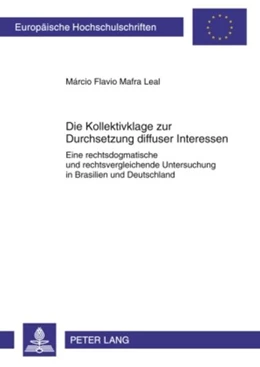 Europäische Hochschulschriften

Márcio Flavio Mafra Leal

Die Kollektivklage zur Durchsetzung diffuser Interessen

Eine rechtsdogmatische und rechtsvergleichende Untersuchung in Brasilien und Deutschland

PETER LANG